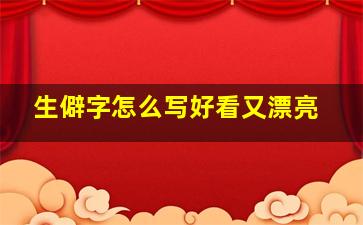 生僻字怎么写好看又漂亮